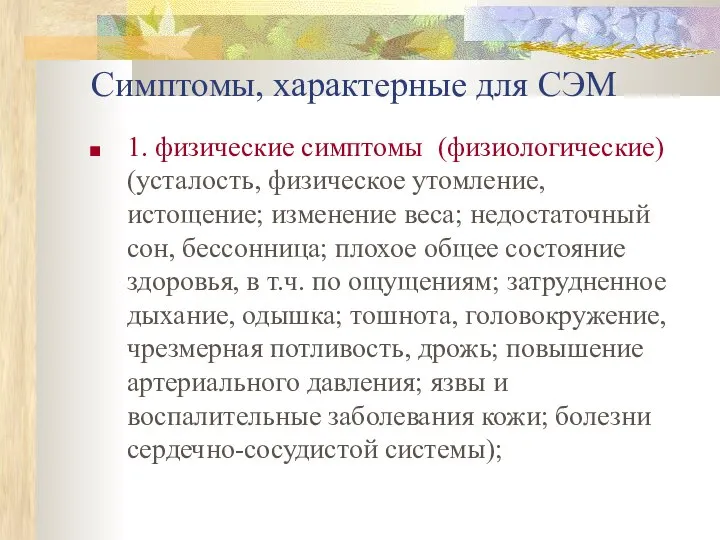 Симптомы, характерные для СЭМ

1. физические симптомы (физиологические) (усталость, физическое утомление, истощение; изменение веса; недостаточный сон, бессонница; плохое общее состояние здоровья, в т.ч. по ощущениям; затрудненное дыхание, одышка; тошнота, головокружение, чрезмерная потливость, дрожь; повышение артериального давления; язвы и воспалительные заболевания кожи; болезни сердечно-сосудистой системы);